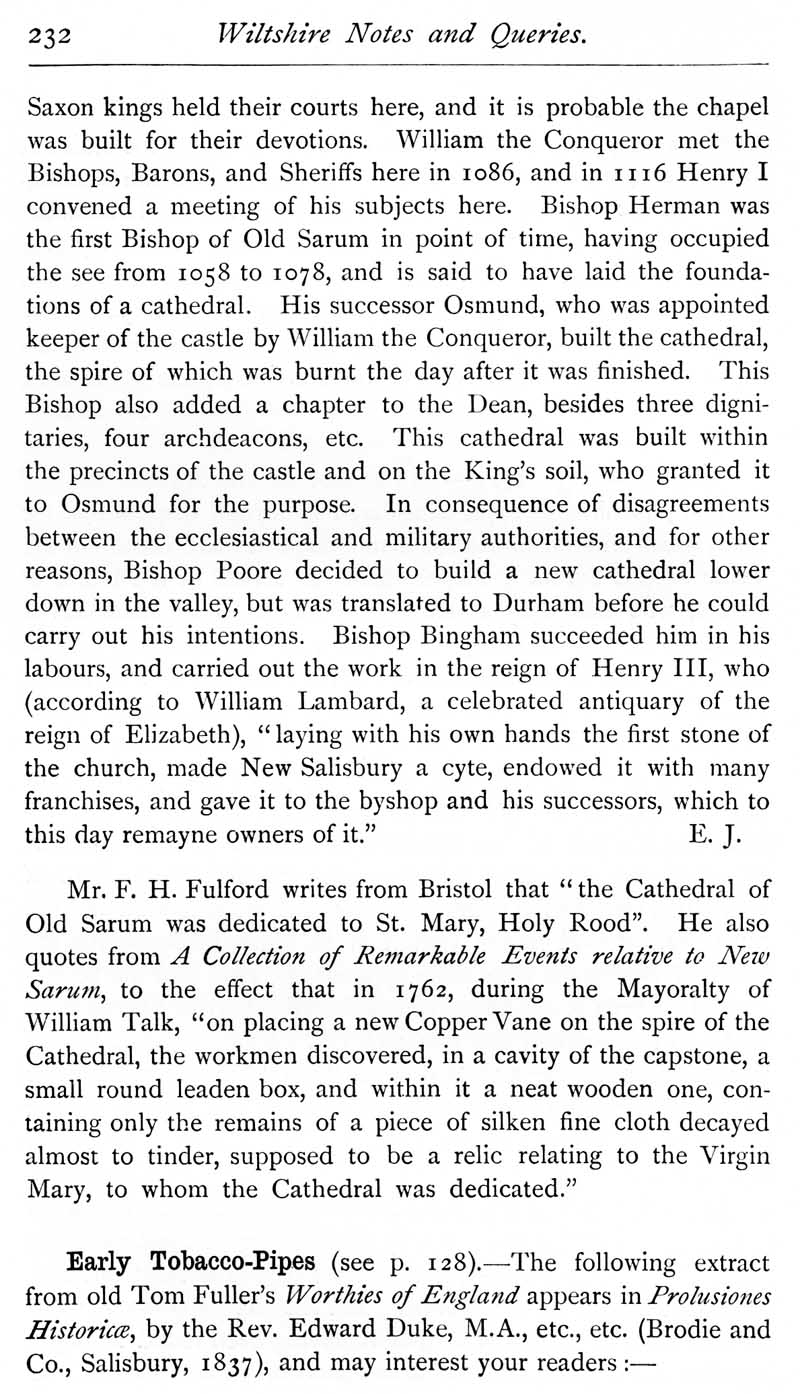 232 Wiltshire Notes and Queries.

Saxon kings held their courts here, and it is probable the chapel was built for their devotions. William the Conqueror met the Bishops, Barons, and Sheriffs here in 1086, and in 1116 Henry I convened a meeting of his subjects here. Bishop Herman was the first Bishop of Old Sarum in point of time, having occupied the see from 1058 to 1078, and is said to have laid the foundations of a cathedral. His successor Osmund, who was appointed keeper of the castle by William the Conqueror, built the cathedral, the spire of which was burnt the day after it was finished. This Bishop also added a chapter to the Dean, besides three dignitaries, four archdeacons, etc. This cathedral was built within the precincts of the castle and on the King's soil, who granted it to Osmund for the purpose. In consequence of disagreements between the ecclesiastical and military authorities, and for other reasons, Bishop Poore decided to build a new cathedral lower down in the valley, but was translated to Durham before he could carry out his intentions. Bishop Bingham succeeded him in his labours, and carried out the work in the reign of Henry III, who (according to William Lambard, a celebrated antiquary of the reign of Elizabeth), "laying with his own hands the first stone of the church, made New Salisbury a cyte, endowed it with many franchises, and gave it to the byshop and his successors, which to this day remayne owners of it." E. J.

Mr. F. H. Fulford writes from Bristol that "the Cathedral of Old Sarum was dedicated to St. Mary, Holy Rood". He also quotes from A Collection of Remarkable Events relative to New Sarum, to the effect that in 1762, during the Mayoralty of William Talk, "on placing a new Copper Vane on the spire of the Cathedral, the workmen discovered, in a cavity of the capstone, a small round leaden box, and within it a neat wooden one, containing only the remains of a piece of silken fine cloth decayed almost to tinder, supposed to be a relic relating to the Virgin Mary, to whom the Cathedral was dedicated."

Early Tobacco-Pipes (see p. 128).—The following extract from old Tom Fuller's Worthies of England appears in Prolusiones Historicæ, by the Rev. Edward Duke, M.A., etc., etc. (Brodie and Co., Salisbury, 1837), and may interest your readers:—